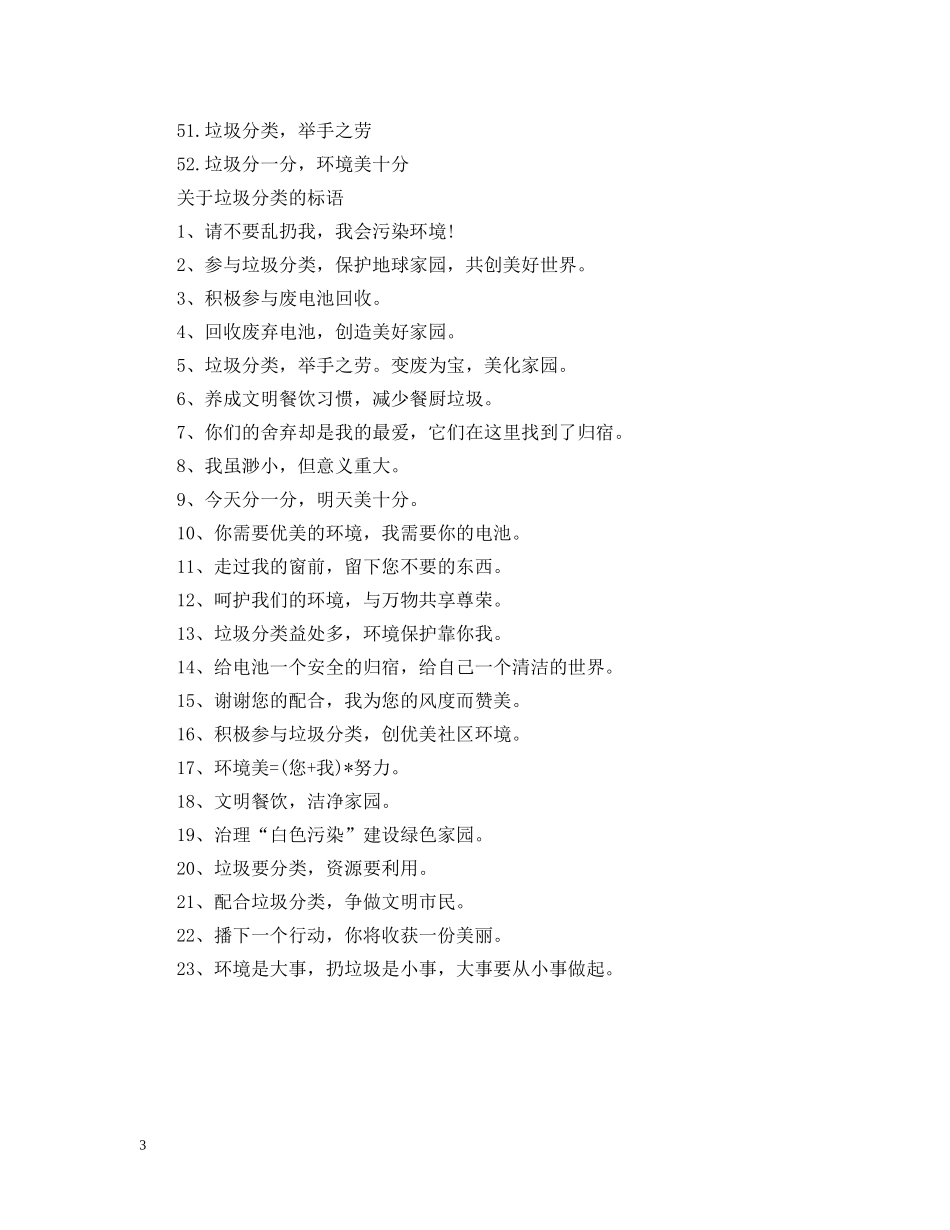 51.垃圾分类，举手之劳

52.垃圾分一分，环境美十分

关于垃圾分类的标语

1、请不要乱扔我，我会污染环境!

2、参与垃圾分类，保护地球家园，共创美好世界。

3、积极参与废电池回收。

4、回收废弃电池，创造美好家园。

5、垃圾分类，举手之劳。变废为宝，美化家园。

6、养成文明餐饮习惯，减少餐厨垃圾。

7、你们的舍弃却是我的最爱，它们在这里找到了归宿。

8、我虽渺小，但意义重大。

9、今天分一分，明天美十分。

10、你需要优美的环境，我需要你的电池。

11、走过我的窗前，留下您不要的东西。

12、呵护我们的环境，与万物共享尊荣。

13、垃圾分类益处多，环境保护靠你我。

14、给电池一个安全的归宿，给自己一个清洁的世界。

15、谢谢您的配合，我为您的风度而赞美。

16、积极参与垃圾分类，创优美社区环境。

17、环境美=(您+我)*努力。

18、文明餐饮，洁净家园。

19、治理“白色污染”建设绿色家园。

20、垃圾要分类，资源要利用。

21、配合垃圾分类，争做文明市民。

22、播下一个行动，你将收获一份美丽。

23、环境是大事，扔垃圾是小事，大事要从小事做起。

3